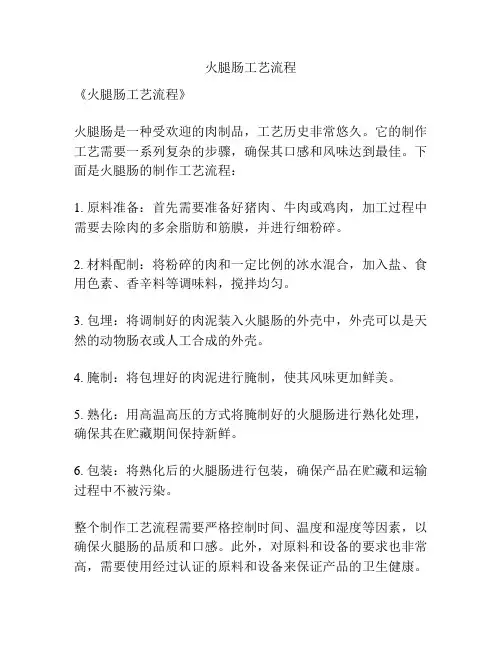 火腿肠工艺流程

《火腿肠工艺流程》

火腿肠是一种受欢迎的肉制品，工艺历史非常悠久。它的制作工艺需要一系列复杂的步骤，确保其口感和风味达到最佳。下面是火腿肠的制作工艺流程：

1. 原料准备：首先需要准备好猪肉、牛肉或鸡肉，加工过程中需要去除肉的多余脂肪和筋膜，并进行细粉碎。

2. 材料配制：将粉碎的肉和一定比例的冰水混合，加入盐、食用色素、香辛料等调味料，搅拌均匀。

3. 包埋：将调制好的肉泥装入火腿肠的外壳中，外壳可以是天然的动物肠衣或人工合成的外壳。

4. 腌制：将包埋好的肉泥进行腌制，使其风味更加鲜美。

5. 熟化：用高温高压的方式将腌制好的火腿肠进行熟化处理，确保其在贮藏期间保持新鲜。

6. 包装：将熟化后的火腿肠进行包装，确保产品在贮藏和运输过程中不被污染。

整个制作工艺流程需要严格控制时间、温度和湿度等因素，以确保火腿肠的品质和口感。此外，对原料和设备的要求也非常高，需要使用经过认证的原料和设备来保证产品的卫生健康。